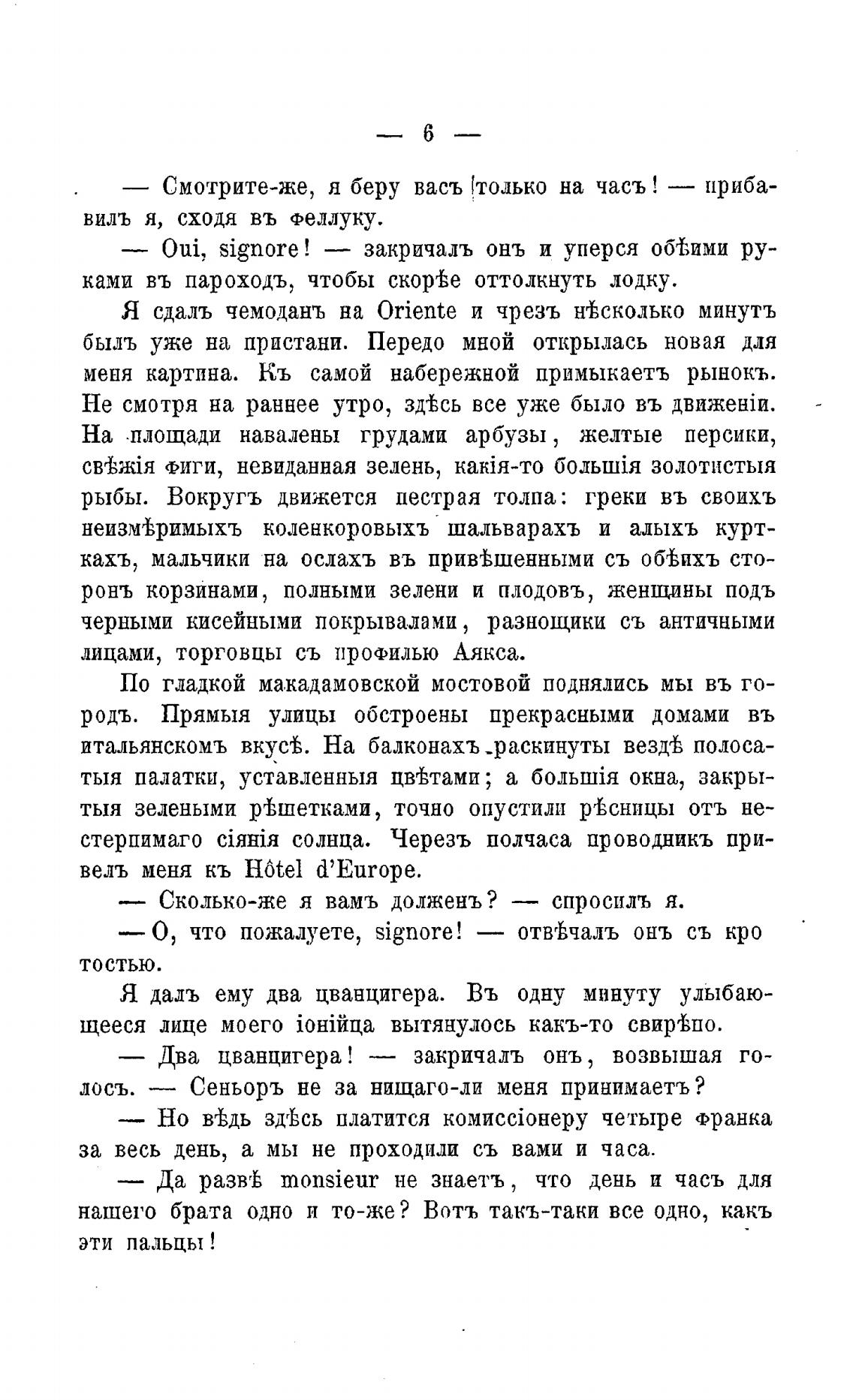 — 6 —

— Смотрите-же, я беру васъ только на часъ! — прибавилъ я, сходя въ феллуку.

— Oui, signore! — закричалъ онъ и уперся обѣими руками въ пароходъ, чтобы скорѣе оттолкнуть лодку.

Я сдалъ чемоданъ на Oriente и чрезъ нѣсколько минутъ былъ уже на пристани. Передо мной открылась новая для меня картина. Къ самой набережной примыкаетъ рынокъ. Не смотря на раннее утро, здѣсь все уже было въ движеніи. На площади навалены грудами арбузы, желтые персики, свѣжія фиги, невиданная зелень, какія-то большія золотистыя рыбы. Вокругъ движется пестрая толпа: греки въ своихъ неизмѣримыхъ коленкоровыхъ шальварахъ и алыхъ курткахъ, мальчики на ослахъ въ привѣшенными съ обѣихъ сторонъ корзинами, полными зелени и плодовъ, женщины подъ черными кисейными покрывалами, разнощики съ античными лицами, торговцы съ профилью Аякса.

По гладкой макадамовской мостовой поднялись мы въ городъ. Прямыя улицы обстроены прекрасными домами въ итальянскомъ вкусѣ. На балконахъ раскинуты вездѣ полосатыя палатки, уставленныя цвѣтами; а большія окна, закрытыя зелеными рѣшетками, точно опустили рѣсницы отъ нестерпимаго сіянія солнца. Черезъ полчаса проводникъ привелъ меня къ Hôtel d'Europe.

— Сколько-же я вамъ долженъ? — спросилъ я.

— О, что пожалуете, signore! — отвѣчалъ онъ съ кротостью.

Я далъ ему два цванцигера. Въ одну минуту улыбающееся лице моего іонійца вытянулось какъ-то свирѣпо.

— Два цванцигера! — закричалъ онъ, возвышая голосъ. — Сеньоръ не за нищаго-ли меня принимаетъ?

— Но вѣдь здѣсь платится комиссіонеру четыре франка за весь день, а мы не проходили съ вами и часа.

— Да развѣ monsieur не знаетъ, что день и часъ для нашего брата одно и то-же? Вотъ такъ-таки все одно, какъ эти пальцы!